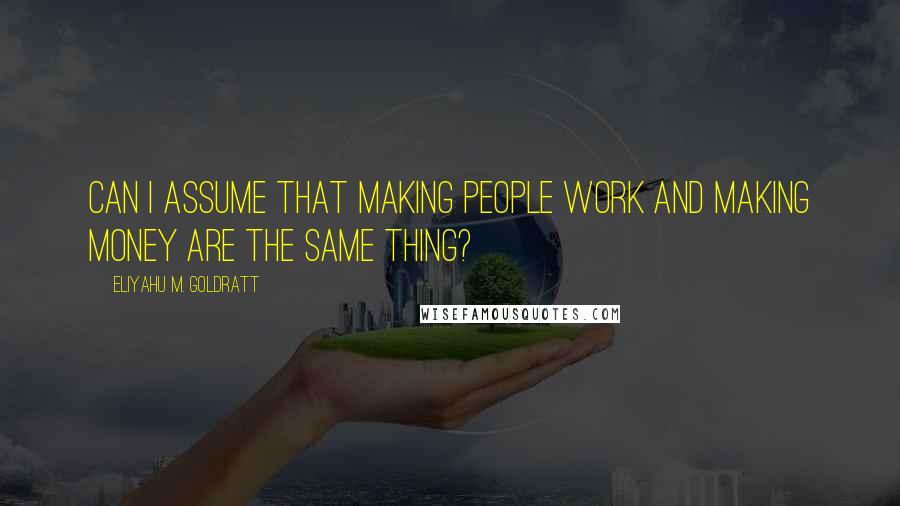 CAN I ASSUME THAT MAKING PEOPLE WORK AND MAKING MONEY ARE THE SAME THING?

ELIYAHU M. GOLDRATT

WISEFAMOUSQUOTES.COM